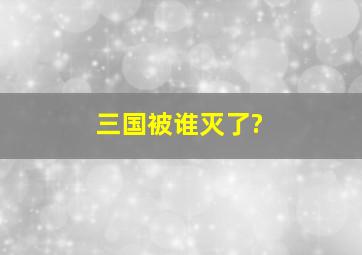 三国被谁灭了?